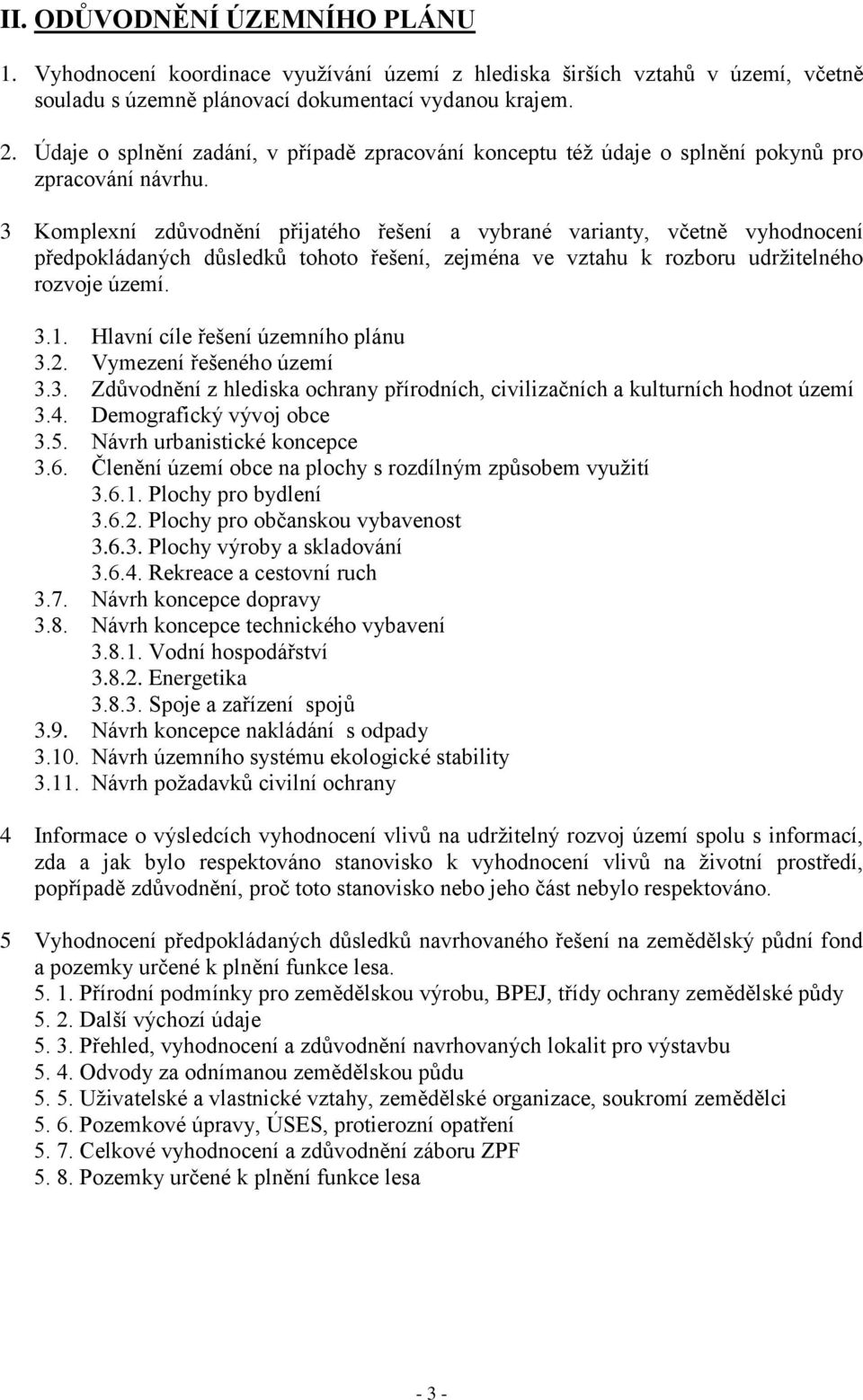 II. ODŮVODNĚNÍ ÚZEMNÍHO PLÁNU

1. Vyhodnocení koordinace využívání území z hlediska širších vztahů v území, včetně souladu s územně plánovací dokumentací vydanou krajem.

2. Údaje o splnění zadání, v případě zpracování konceptu též údaje o splnění pokynů pro zpracování návrhu.

3 Komplexní zdůvodnění přijatého řešení a vybrané varianty, včetně vyhodnocení předpokládaných důsledků tohoto řešení, zejména ve vztahu k rozboru udržitelného rozvoje území.

3.1. Hlavní cíle řešení územního plánu
3.2. Vymezení řešeného území
3.3. Zdůvodnění z hlediska ochrany přírodních, civilizačních a kulturních hodnot území
3.4. Demografický vývoj obce
3.5. Návrh urbanistické koncepce
3.6. Členění území obce na plochy s rozdílným způsobem využití
3.6.1. Plochy pro bydlení
3.6.2. Plochy pro občanskou vybavenost
3.6.3. Plochy výroby a skladování
3.6.4. Rekreace a cestovní ruch
3.7. Návrh koncepce dopravy
3.8. Návrh koncepce technického vybavení
3.8.1. Vodní hospodářství
3.8.2. Energetika
3.8.3. Spoje a zařízení spojů
3.9. Návrh koncepce nakládání s odpady
3.10. Návrh územního systému ekologické stability
3.11. Návrh požadavků civilní ochrany

4 Informace o výsledcích vyhodnocení vlivů na udržitelný rozvoj území spolu s informací, zda a jak bylo respektováno stanovisko k vyhodnocení vlivů na životní prostředí, popřípadě zdůvodnění, proč toto stanovisko nebo jeho část nebylo respektováno.

5 Vyhodnocení předpokládaných důsledků navrhovaného řešení na zemědělský půdní fond a pozemky určené k plnění funkce lesa.
5. 1. Přírodní podmínky pro zemědělskou výrobu, BPEJ, třídy ochrany zemědělské půdy
5. 2. Další výchozí údaje
5. 3. Přehled, vyhodnocení a zdůvodnění navrhovaných lokalit pro výstavbu
5. 4. Odvody za odnímanou zemědělskou půdu
5. 5. Uživatelské a vlastnické vztahy, zemědělské organizace, soukromí zemědělci
5. 6. Pozemkové úpravy, ÚSES, protierozní opatření
5. 7. Celkové vyhodnocení a zdůvodnění záboru ZPF
5. 8. Pozemky určené k plnění funkce lesa

- 3 -